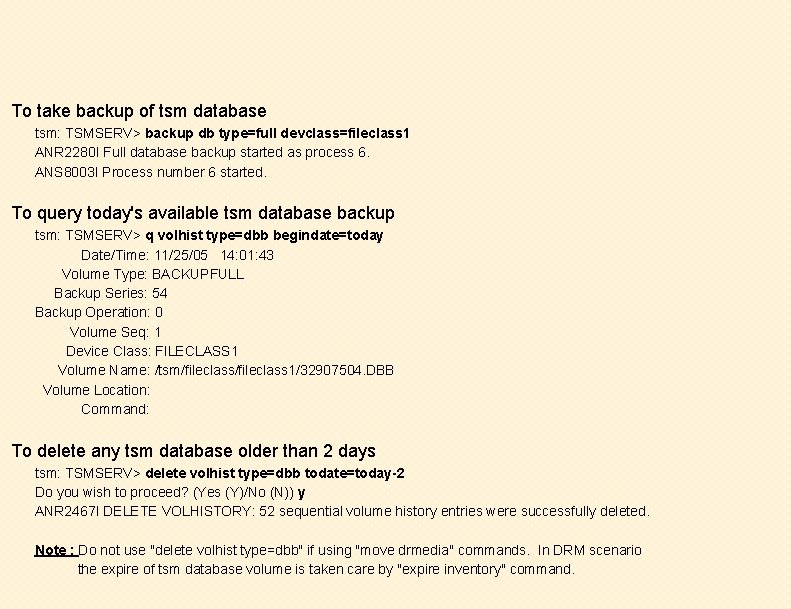 To take backup of tsm database

tsm: TSMSERV> backup db type=full devclass=fileclass1
ANR2280I Full database backup started as process 6.
ANS8003I Process number 6 started.

To query today's available tsm database backup

tsm: TSMSERV> q volhist type=dbb begindate=today
Date/Time: 11/25/05 14:01:43
Volume Type: BACKUPFULL
Backup Series: 54
Backup Operation: 0
Volume Seq: 1
Device Class: FILECLASS1
Volume Name: /tsm/fileclass/fileclass1/32907504.DBB
Volume Location:
Command:

To delete any tsm database older than 2 days

tsm: TSMSERV> delete volhist type=dbb todate=today-2
Do you wish to proceed? (Yes (Y)/No (N)) y
ANR2467I DELETE VOLHISTORY: 52 sequential volume history entries were successfully deleted.

Note : Do not use "delete volhist type=dbb" if using "move drmedia" commands. In DRM scenario the expire of tsm database volume is taken care by "expire inventory" command.